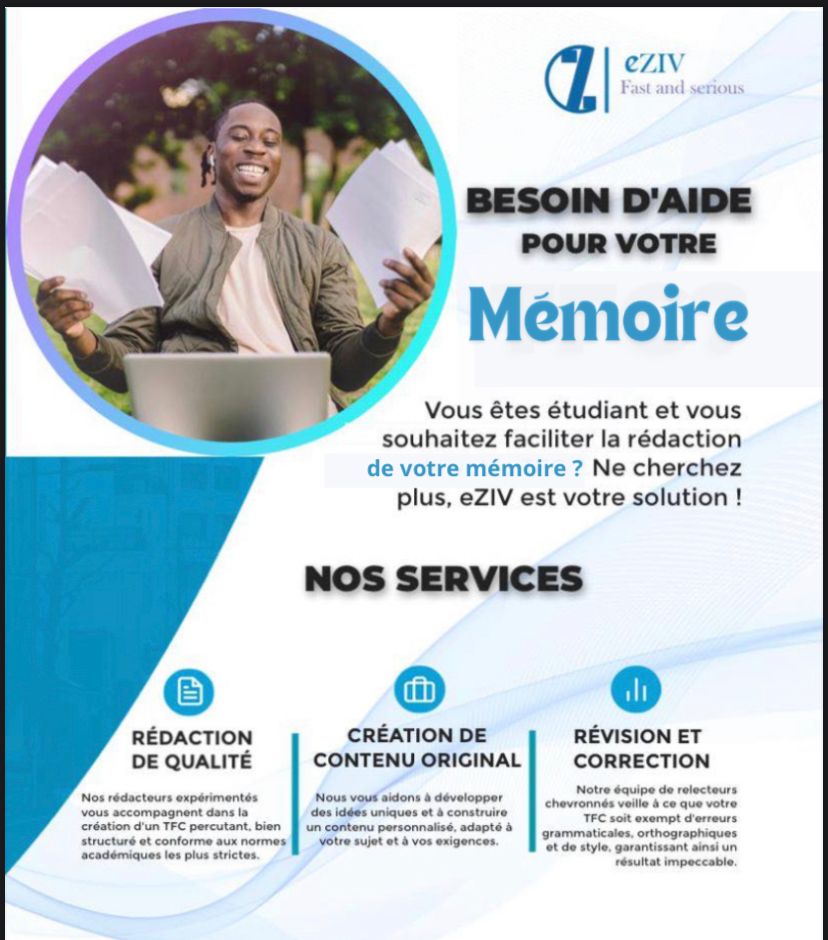 eZIV
Fast and serious

BESOIN D'AIDE POUR VOTRE

Mémoire

Vous êtes étudiant et vous souhaitez faciliter la rédaction de votre mémoire ? Ne cherchez plus, eZIV est votre solution !

NOS SERVICES

RÉDACTION DE QUALITÉ

Nos rédacteurs expérimentés vous accompagnent dans la création d'un TFC percutant, bien structuré et conforme aux normes académiques les plus strictes.

CRÉATION DE CONTENU ORIGINAL

Nous vous aidons à développer des idées uniques et à construire un contenu personnalisé, adapté à votre sujet et à vos exigences.

RÉVISION ET CORRECTION

Notre équipe de relecteurs chevronnés veille à ce que votre TFC soit exempt d'erreurs grammaticales, orthographiques et de style, garantissant ainsi un résultat impeccable.